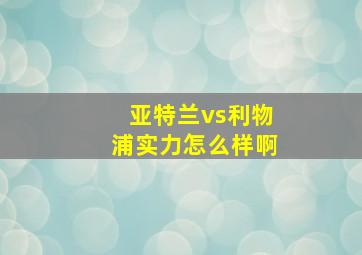 亚特兰vs利物浦实力怎么样啊